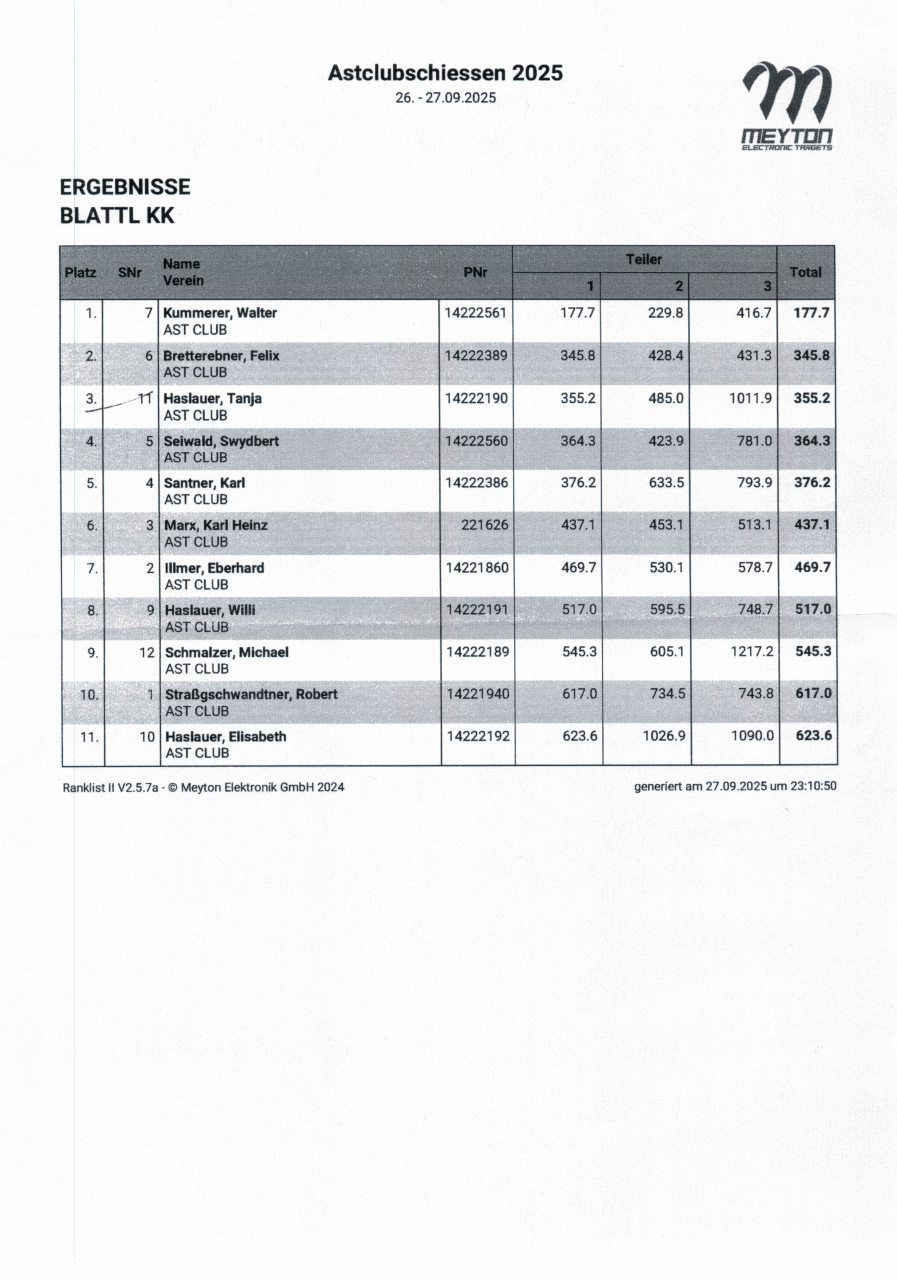 Astclubschiessen 2025
26. - 27.09.2025

MEYTON
ELECTRONIC TARGETS

ERGEBNISSE
BLATTL KK

| Platz | SNr | Name Verein | PNr | Teiler 1 | Teiler 2 | Teiler 3 | Total |
|---|---|---|---|---|---|---|---|
| 1. | 7 | Kummerer, Walter AST CLUB | 14222561 | 177.7 | 229.8 | 416.7 | 177.7 |
| 2. | 6 | Bretterebner, Felix AST CLUB | 14222389 | 345.8 | 428.4 | 431.3 | 345.8 |
| 3. | 11 | Haslauer, Tanja AST CLUB | 14222190 | 355.2 | 485.0 | 1011.9 | 355.2 |
| 4. | 5 | Seiwald, Swydbert AST CLUB | 14222560 | 364.3 | 423.9 | 781.0 | 364.3 |
| 5. | 4 | Santner, Karl AST CLUB | 14222386 | 376.2 | 633.5 | 793.9 | 376.2 |
| 6. | 3 | Marx, Karl Heinz AST CLUB | 221626 | 437.1 | 453.1 | 513.1 | 437.1 |
| 7. | 2 | Illmer, Eberhard AST CLUB | 14221860 | 469.7 | 530.1 | 578.7 | 469.7 |
| 8. | 9 | Haslauer, Willi AST CLUB | 14222191 | 517.0 | 595.5 | 748.7 | 517.0 |
| 9. | 12 | Schmalzer, Michael AST CLUB | 14222189 | 545.3 | 605.1 | 1217.2 | 545.3 |
| 10. | 1 | Straßgschwandtner, Robert AST CLUB | 14221940 | 617.0 | 734.5 | 743.8 | 617.0 |
| 11. | 10 | Haslauer, Elisabeth AST CLUB | 14222192 | 623.6 | 1026.9 | 1090.0 | 623.6 |

Ranklist II V2.5.7a - © Meyton Elektronik GmbH 2024

generiert am 27.09.2025 um 23:10:50